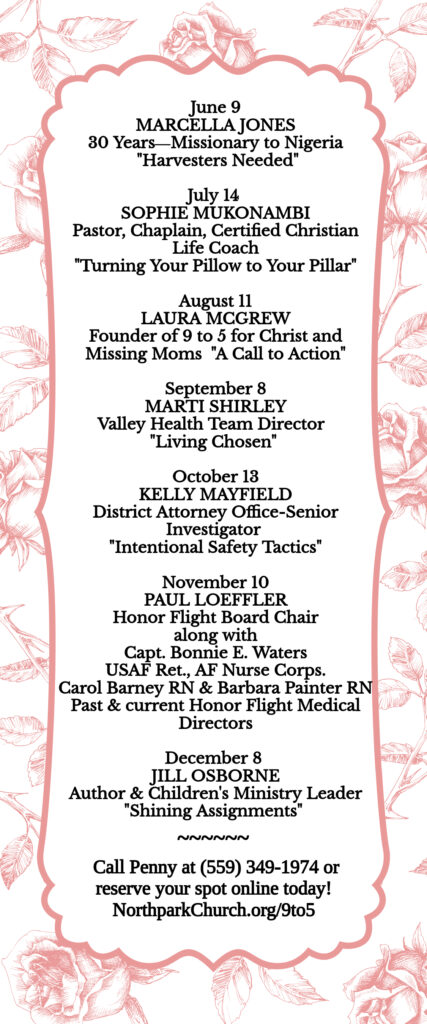 June 9
MARCELLA JONES
30 Years—Missionary to Nigeria
"Harvesters Needed"

July 14
SOPHIE MUKONAMBI
Pastor, Chaplain, Certified Christian Life Coach
"Turning Your Pillow to Your Pillar"

August 11
LAURA MCGREW
Founder of 9 to 5 for Christ and Missing Moms "A Call to Action"

September 8
MARTI SHIRLEY
Valley Health Team Director
"Living Chosen"

October 13
KELLY MAYFIELD
District Attorney Office-Senior Investigator
"Intentional Safety Tactics"

November 10
PAUL LOEFFLER
Honor Flight Board Chair
along with
Capt. Bonnie E. Waters
USAF Ret., AF Nurse Corps.
Carol Barney RN & Barbara Painter RN
Past & current Honor Flight Medical Directors

December 8
JILL OSBORNE
Author & Children's Ministry Leader
"Shining Assignments"

~~~~~~

Call Penny at (559) 349-1974 or reserve your spot online today!
NorthparkChurch.org/9to5